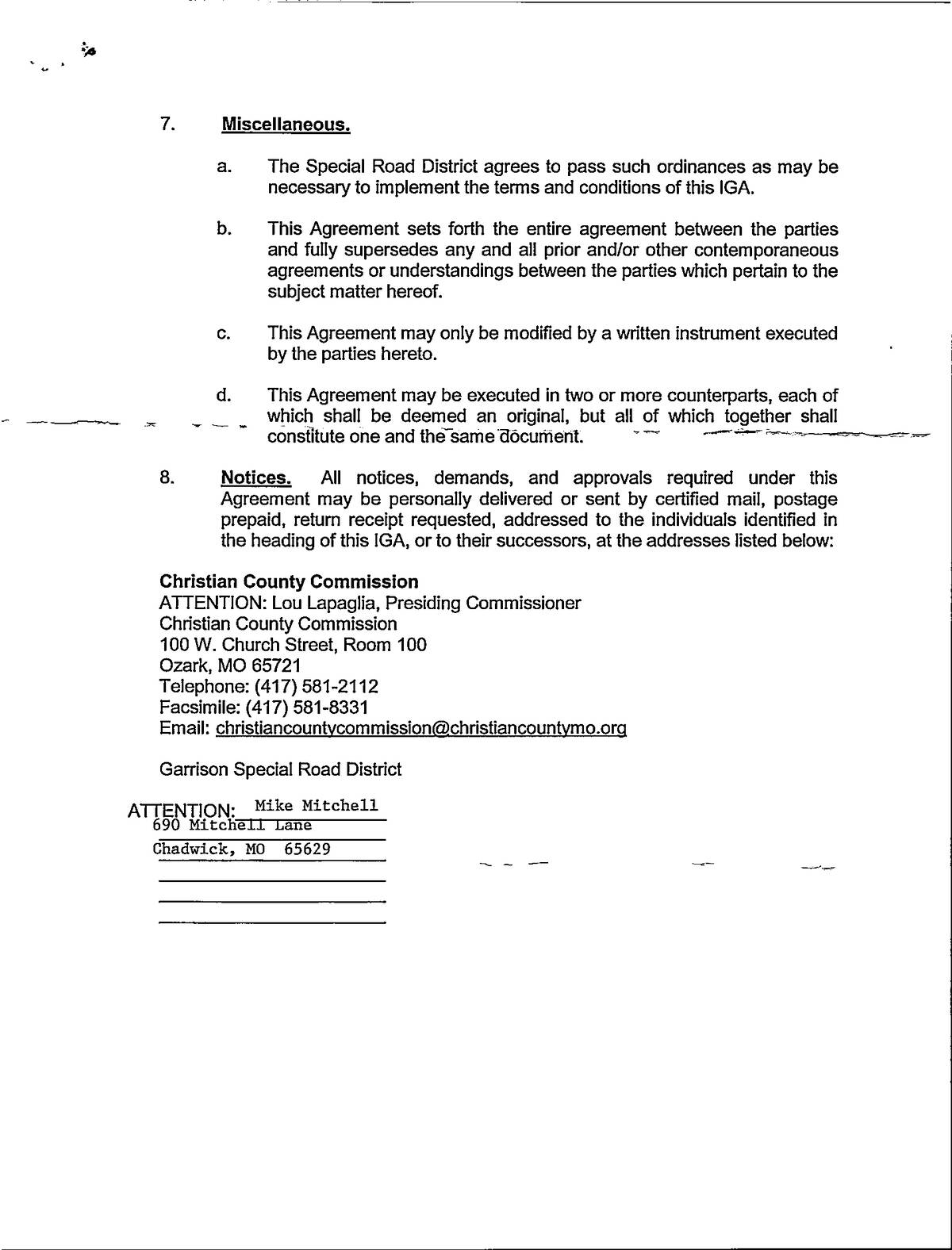 7. Miscellaneous.

a. The Special Road District agrees to pass such ordinances as may be necessary to implement the terms and conditions of this IGA.

b. This Agreement sets forth the entire agreement between the parties and fully supersedes any and all prior and/or other contemporaneous agreements or understandings between the parties which pertain to the subject matter hereof.

c. This Agreement may only be modified by a written instrument executed by the parties hereto.

d. This Agreement may be executed in two or more counterparts, each of which shall be deemed an original, but all of which together shall constitute one and the same document.

8. Notices. All notices, demands, and approvals required under this Agreement may be personally delivered or sent by certified mail, postage prepaid, return receipt requested, addressed to the individuals identified in the heading of this IGA, or to their successors, at the addresses listed below:

Christian County Commission
ATTENTION: Lou Lapaglia, Presiding Commissioner
Christian County Commission
100 W. Church Street, Room 100
Ozark, MO 65721
Telephone: (417) 581-2112
Facsimile: (417) 581-8331
Email: christiancountycommission@christiancountymo.org

Garrison Special Road District

ATTENTION: Mike Mitchell
690 Mitchell Lane
Chadwick, MO 65629